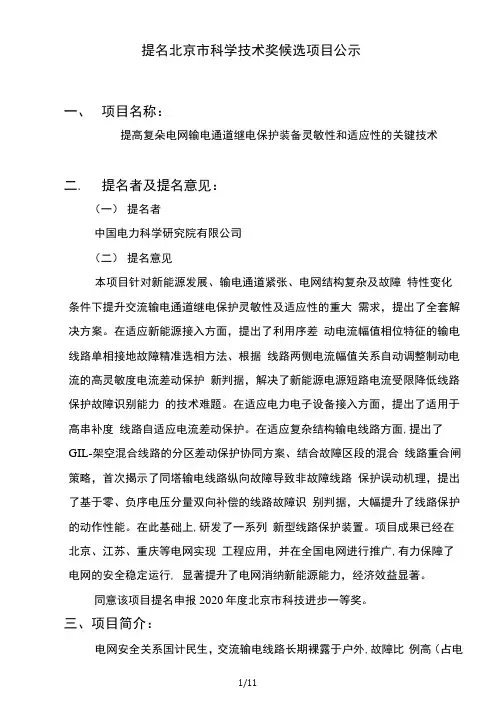 提名北京市科学技术奖候选项目公示

一、 项目名称：

提高复杂电网输电通道继电保护装备灵敏性和适应性的关键技术

二、 提名者及提名意见：

（一） 提名者

中国电力科学研究院有限公司

（二） 提名意见

本项目针对新能源发展、输电通道紧张、电网结构复杂及故障 特性变化条件下提升交流输电通道继电保护灵敏性及适应性的重大 需求，提出了全套解决方案。在适应新能源接入方面，提出了利用序差 动电流幅值相位特征的输电线路单相接地故障精准选相方法、根据 线路两侧电流幅值关系自动调整制动电流的高灵敏度电流差动保护 新判据，解决了新能源电源短路电流受限降低线路保护故障识别能力 的技术难题。在适应电力电子设备接入方面，提出了适用于高串补度 线路自适应电流差动保护。在适应复杂结构输电线路方面,提出了GIL-架空混合线路的分区差动保护协同方案、结合故障区段的混合 线路重合闸策略，首次揭示了同塔输电线路纵向故障导致非故障线路 保护误动机理，提出了基于零、负序电压分量双向补偿的线路故障识 别判据，大幅提升了线路保护的动作性能。在此基础上,研发了一系列 新型线路保护装置。项目成果已经在北京、江苏、重庆等电网实现 工程应用，并在全国电网进行推广,有力保障了电网的安全稳定运行，显著提升了电网消纳新能源能力，经济效益显著。

同意该项目提名申报 2020 年度北京市科技进步一等奖。

三、项目简介：

电网安全关系国计民生，交流输电线路长期裸露于户外,故障比 例高（占电

1/11